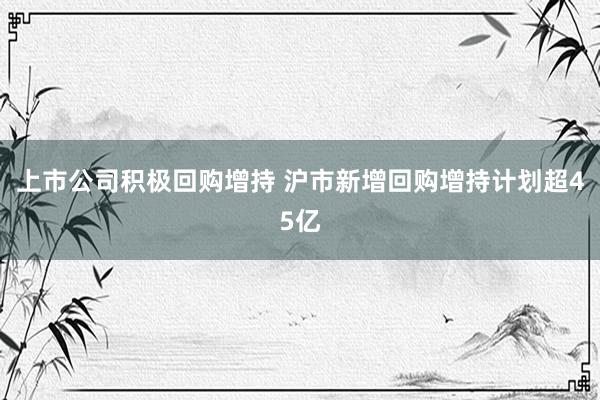 上市公司积极回购增持 沪市新增回购增持计划超45亿